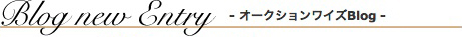 Blog new Entry - オークションワイズBlog -